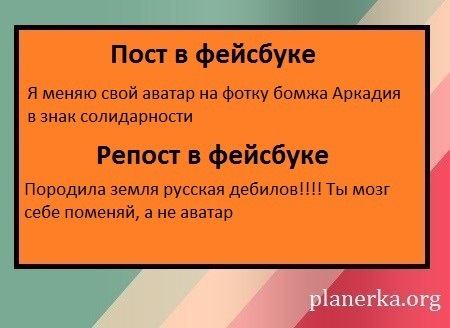 Пост в фейсбуке

Я меняю свой аватар на фотку бомжа Аркадия в знак солидарности

Репост в фейсбуке

Породила земля русская дебилов!!!! Ты мозг себе поменяй, а не аватар

planerka.org